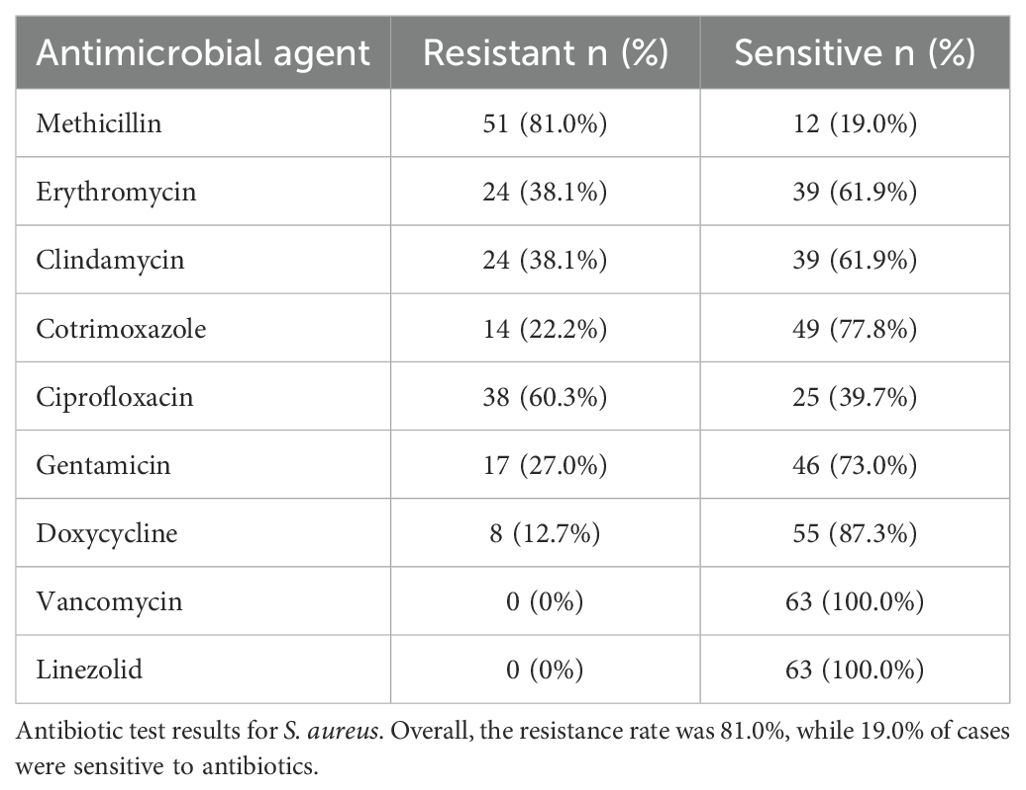 | Antimicrobial agent | Resistant n (%) | Sensitive n (%) |
|---|---|---|
| Methicillin | 51 (81.0%) | 12 (19.0%) |
| Erythromycin | 24 (38.1%) | 39 (61.9%) |
| Clindamycin | 24 (38.1%) | 39 (61.9%) |
| Cotrimoxazole | 14 (22.2%) | 49 (77.8%) |
| Ciprofloxacin | 38 (60.3%) | 25 (39.7%) |
| Gentamicin | 17 (27.0%) | 46 (73.0%) |
| Doxycycline | 8 (12.7%) | 55 (87.3%) |
| Vancomycin | 0 (0%) | 63 (100.0%) |
| Linezolid | 0 (0%) | 63 (100.0%) |

Antibiotic test results for S. aureus. Overall, the resistance rate was 81.0%, while 19.0% of cases were sensitive to antibiotics.